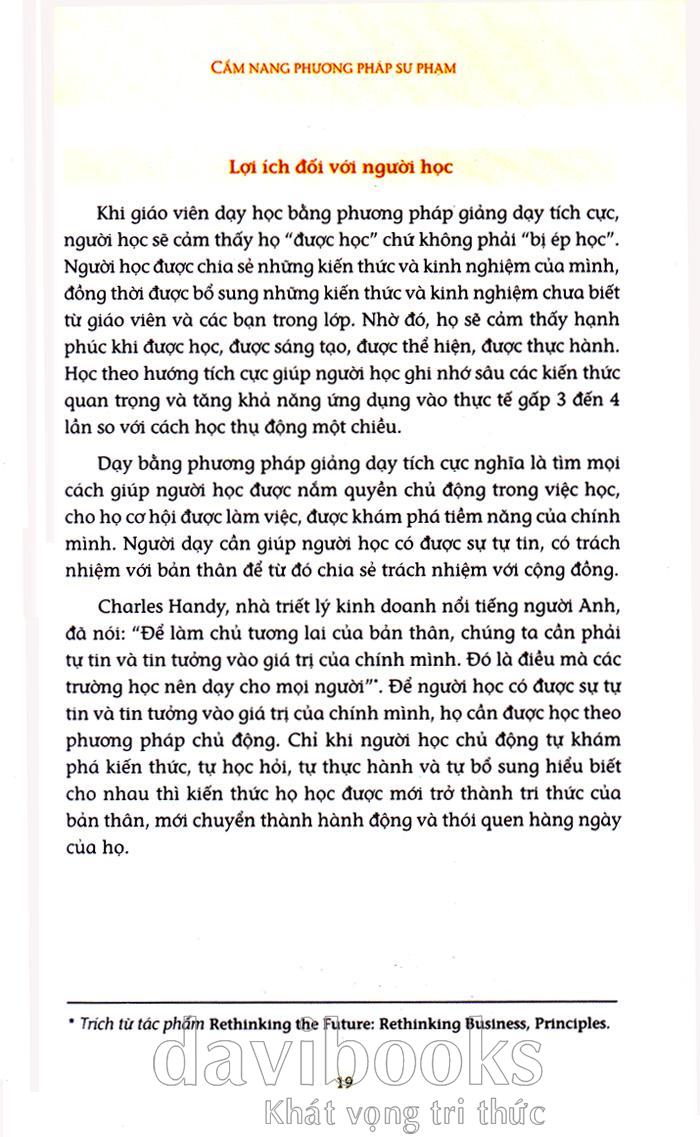 CẨM NANG PHƯƠNG PHÁP SƯ PHẠM

Lợi ích đối với người học

Khi giáo viên dạy học bằng phương pháp giảng dạy tích cực, người học sẽ cảm thấy họ "được học" chứ không phải "bị ép học". Người học được chia sẻ những kiến thức và kinh nghiệm của mình, đồng thời được bổ sung những kiến thức và kinh nghiệm chưa biết từ giáo viên và các bạn trong lớp. Nhờ đó, họ sẽ cảm thấy hạnh phúc khi được học, được sáng tạo, được thể hiện, được thực hành. Học theo hướng tích cực giúp người học ghi nhớ sâu các kiến thức quan trọng và tăng khả năng ứng dụng vào thực tế gấp 3 đến 4 lần so với cách học thụ động một chiều.

Dạy bằng phương pháp giảng dạy tích cực nghĩa là tìm mọi cách giúp người học được nắm quyền chủ động trong việc học, cho họ cơ hội được làm việc, được khám phá tiềm năng của chính mình. Người dạy cần giúp người học có được sự tự tin, có trách nhiệm với bản thân để từ đó chia sẻ trách nhiệm với cộng đồng.

Charles Handy, nhà triết lý kinh doanh nổi tiếng người Anh, đã nói: "Để làm chủ tương lai của bản thân, chúng ta cần phải tự tin và tin tưởng vào giá trị của chính mình. Đó là điều mà các trường học nên dạy cho mọi người"*. Để người học có được sự tự tin và tin tưởng vào giá trị của chính mình, họ cần được học theo phương pháp chủ động. Chỉ khi người học chủ động tự khám phá kiến thức, tự học hỏi, tự thực hành và tự bổ sung hiểu biết cho nhau thì kiến thức họ học được mới trở thành tri thức của bản thân, mới chuyển thành hành động và thói quen hàng ngày của họ.

* Trích từ tác phẩm Rethinking the Future: Rethinking Business, Principles.

davibooks

19

Khát vọng tri thức